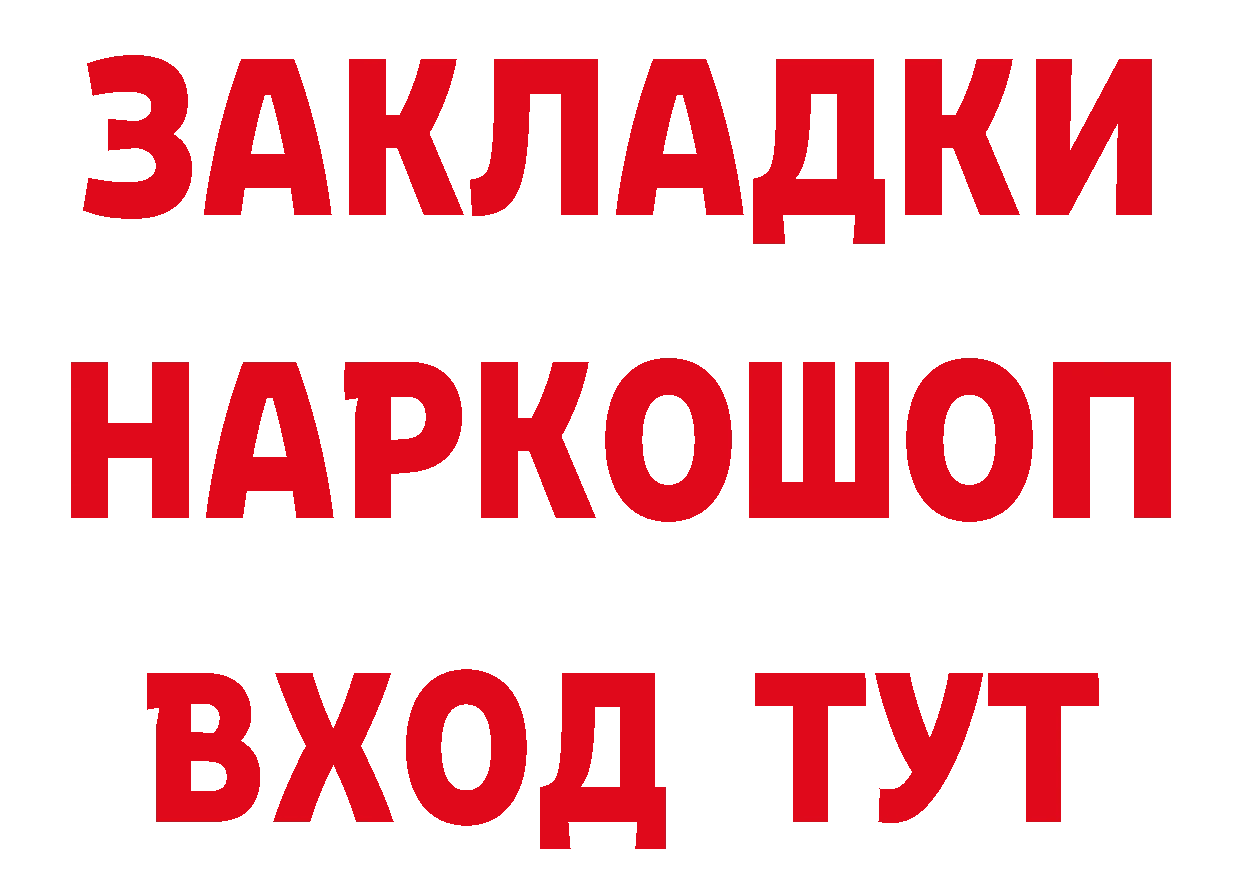 ЗАКЛАДКИ НАРКОШОП ВХОД ТУТ